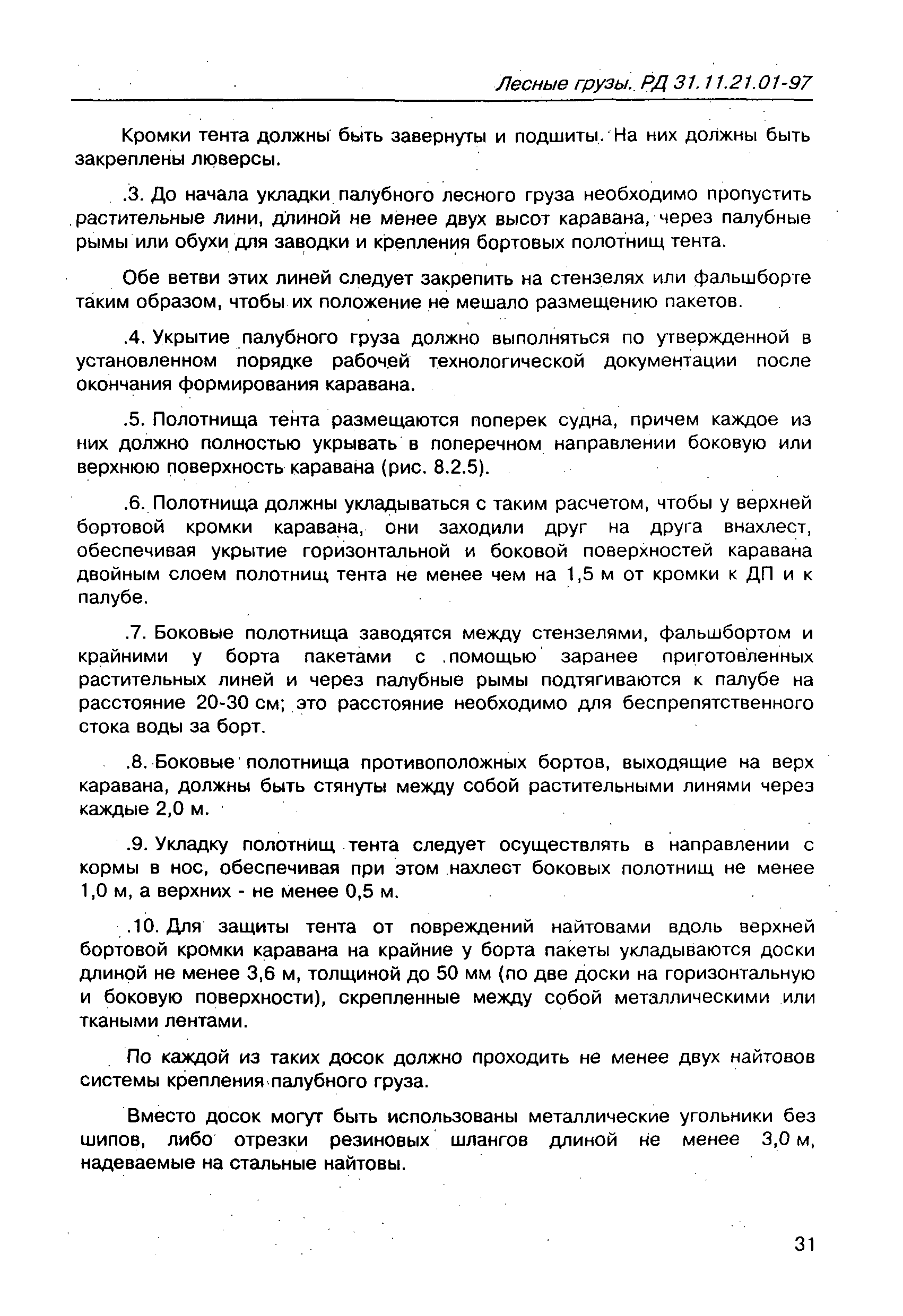 Лесные грузы. РД 31.11.21.01-97

Кромки тента должны быть завернуты и подшиты. На них должны быть закреплены люверсы.

.3. До начала укладки палубного лесного груза необходимо пропустить растительные лини, длиной не менее двух высот каравана, через палубные рымы или обухи для заводки и крепления бортовых полотнищ тента.

Обе ветви этих линей следует закрепить на стензелях или фальшборте таким образом, чтобы их положение не мешало размещению пакетов.

.4. Укрытие палубного груза должно выполняться по утвержденной в установленном порядке рабочей технологической документации после окончания формирования каравана.

.5. Полотнища тента размещаются поперек судна, причем каждое из них должно полностью укрывать в поперечном направлении боковую или верхнюю поверхность каравана (рис. 8.2.5).

.6. Полотнища должны укладываться с таким расчетом, чтобы у верхней бортовой кромки каравана, они заходили друг на друга внахлест, обеспечивая укрытие горизонтальной и боковой поверхностей каравана двойным слоем полотнищ тента не менее чем на 1,5 м от кромки к ДП и к палубе.

.7. Боковые полотнища заводятся между стензелями, фальшбортом и крайними у борта пакетами с помощью заранее приготовленных растительных линей и через палубные рымы подтягиваются к палубе на расстояние 20-30 см; это расстояние необходимо для беспрепятственного стока воды за борт.

.8. Боковые полотнища противоположных бортов, выходящие на верх каравана, должны быть стянуты между собой растительными линями через каждые 2,0 м.

.9. Укладку полотнищ тента следует осуществлять в направлении с кормы в нос, обеспечивая при этом нахлест боковых полотнищ не менее 1,0 м, а верхних - не менее 0,5 м.

.10. Для защиты тента от повреждений найтовами вдоль верхней бортовой кромки каравана на крайние у борта пакеты укладываются доски длиной не менее 3,6 м, толщиной до 50 мм (по две доски на горизонтальную и боковую поверхности), скрепленные между собой металлическими или ткаными лентами.

По каждой из таких досок должно проходить не менее двух найтовов системы крепления палубного груза.

Вместо досок могут быть использованы металлические угольники без шипов, либо отрезки резиновых шлангов длиной не менее 3,0 м, надеваемые на стальные найтовы.

31